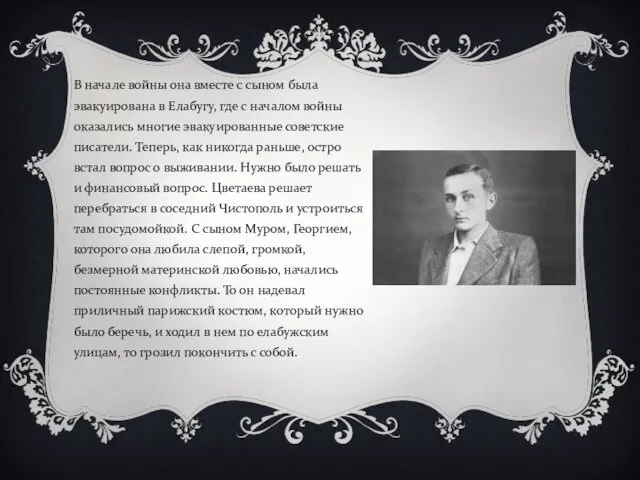 В начале войны она вместе с сыном была эвакуирована в Елабугу, где с началом войны оказались многие эвакуированные советские писатели. Теперь, как никогда раньше, остро встал вопрос о выживании. Нужно было решать и финансовый вопрос. Цветаева решает перебраться в соседний Чистополь и устроиться там посудомойкой. С сыном Муром, Георгием, которого она любила слепой, громкой, безмерной материнской любовью, начались постоянные конфликты. То он надевал приличный парижский костюм, который нужно было беречь, и ходил в нем по елабужским улицам, то грозил покончить с собой.